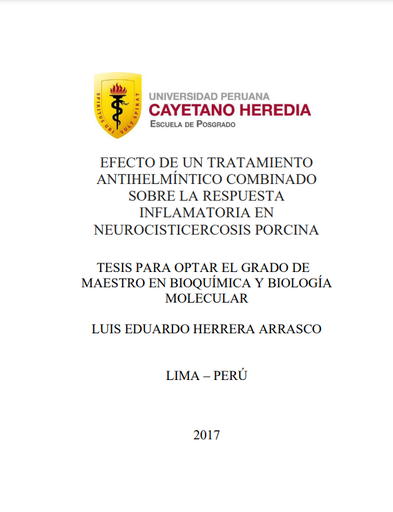 SPIRITUS UBI VULT SPIRAT

UNIVERSIDAD PERUANA
CAYETANO HEREDIA
ESCUELA DE POSGRADO

EFECTO DE UN TRATAMIENTO ANTIHELMÍNTICO COMBINADO SOBRE LA RESPUESTA INFLAMATORIA EN NEUROCISTICERCOSIS PORCINA

TESIS PARA OPTAR EL GRADO DE MAESTRO EN BIOQUÍMICA Y BIOLOGÍA MOLECULAR

LUIS EDUARDO HERRERA ARRASCO

LIMA – PERÚ

2017